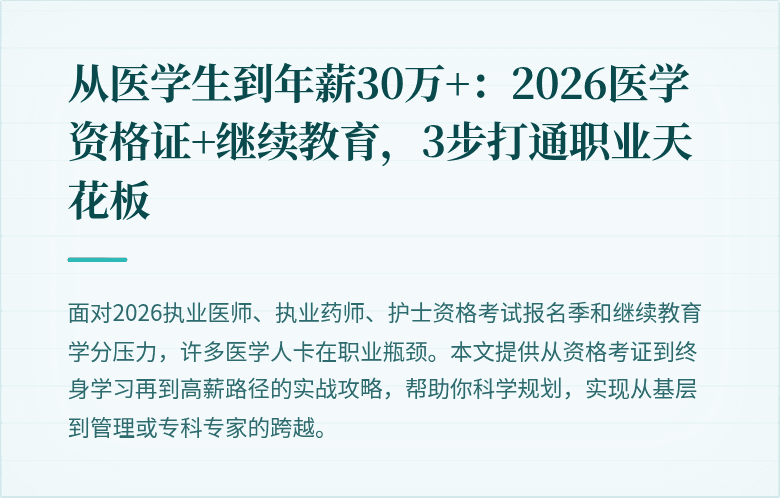 从医学生到年薪30万+：2026医学资格证+继续教育，3步打通职业天花板

面对2026执业医师、执业药师、护士资格考试报名季和继续教育学分压力，许多医学人卡在职业瓶颈。本文提供从资格考证到终身学习再到高薪路径的实战攻略，帮助你科学规划，实现从基层到管理或专科专家的跨越。